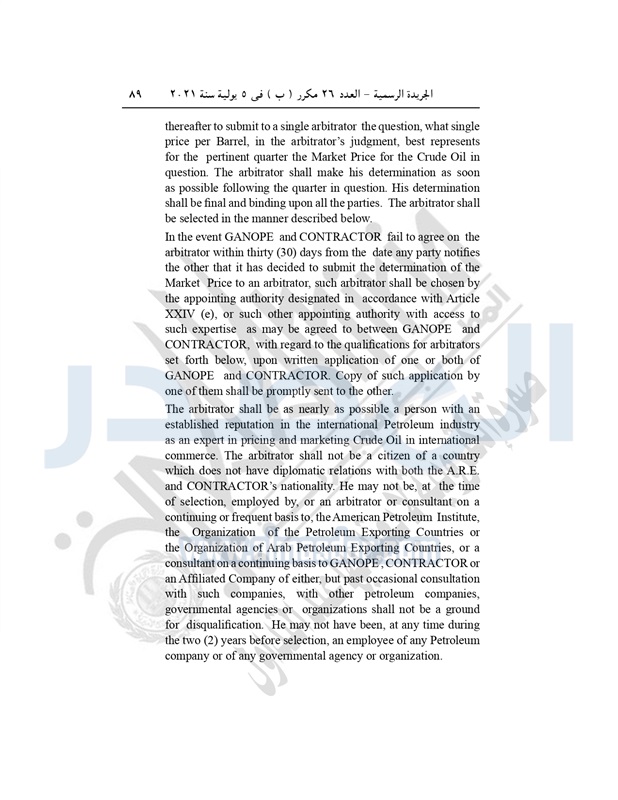 الجريدة الرسمية – العدد ٢٦ مكرر ( ب ) فى ٥ يولية سنة ٢٠٢١ ٨٩

thereafter to submit to a single arbitrator the question, what single price per Barrel, in the arbitrator's judgment, best represents for the pertinent quarter the Market Price for the Crude Oil in question. The arbitrator shall make his determination as soon as possible following the quarter in question. His determination shall be final and binding upon all the parties. The arbitrator shall be selected in the manner described below.

In the event GANOPE and CONTRACTOR fail to agree on the arbitrator within thirty (30) days from the date any party notifies the other that it has decided to submit the determination of the Market Price to an arbitrator, such arbitrator shall be chosen by the appointing authority designated in accordance with Article XXIV (e), or such other appointing authority with access to such expertise as may be agreed to between GANOPE and CONTRACTOR, with regard to the qualifications for arbitrators set forth below, upon written application of one or both of GANOPE and CONTRACTOR. Copy of such application by one of them shall be promptly sent to the other.

The arbitrator shall be as nearly as possible a person with an established reputation in the international Petroleum industry as an expert in pricing and marketing Crude Oil in international commerce. The arbitrator shall not be a citizen of a country which does not have diplomatic relations with both the A.R.E. and CONTRACTOR's nationality. He may not be, at the time of selection, employed by, or an arbitrator or consultant on a continuing or frequent basis to, the American Petroleum Institute, the Organization of the Petroleum Exporting Countries or the Organization of Arab Petroleum Exporting Countries, or a consultant on a continuing basis to GANOPE, CONTRACTOR or an Affiliated Company of either, but past occasional consultation with such companies, with other petroleum companies, governmental agencies or organizations shall not be a ground for disqualification. He may not have been, at any time during the two (2) years before selection, an employee of any Petroleum company or of any governmental agency or organization.